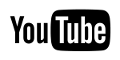 YouTube